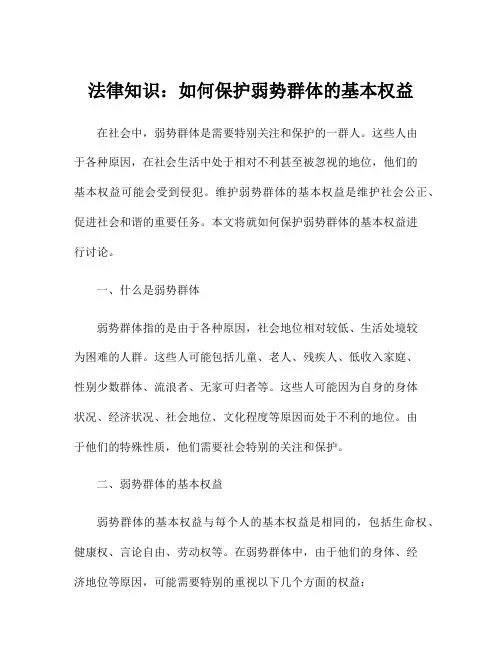 法律知识：如何保护弱势群体的基本权益

在社会中，弱势群体是需要特别关注和保护的一群人。这些人由于各种原因，在社会生活中处于相对不利甚至被忽视的地位，他们的基本权益可能会受到侵犯。维护弱势群体的基本权益是维护社会公正、促进社会和谐的重要任务。本文将就如何保护弱势群体的基本权益进行讨论。

一、什么是弱势群体

弱势群体指的是由于各种原因，社会地位相对较低、生活处境较为困难的人群。这些人可能包括儿童、老人、残疾人、低收入家庭、性别少数群体、流浪者、无家可归者等。这些人可能因为自身的身体状况、经济状况、社会地位、文化程度等原因而处于不利的地位。由于他们的特殊性质，他们需要社会特别的关注和保护。

二、弱势群体的基本权益

弱势群体的基本权益与每个人的基本权益是相同的，包括生命权、健康权、言论自由、劳动权等。在弱势群体中，由于他们的身体、经济地位等原因，可能需要特别的重视以下几个方面的权益：